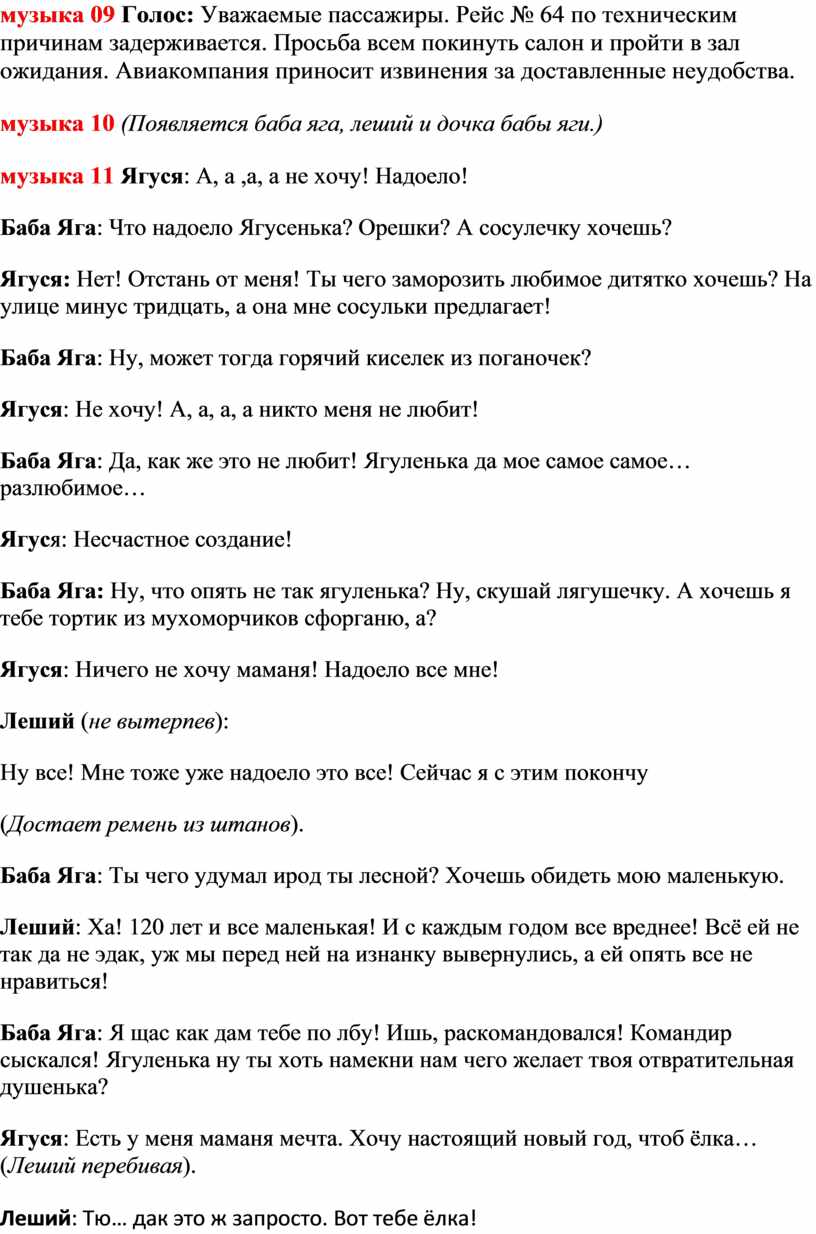 музыка 09 Голос: Уважаемые пассажиры. Рейс № 64 по техническим причинам задерживается. Просьба всем покинуть салон и пройти в зал ожидания. Авиакомпания приносит извинения за доставленные неудобства.

музыка 10 (Появляется баба яга, леший и дочка бабы яги.)

музыка 11 Ягуся: А, а ,а, а не хочу! Надоело!

Баба Яга: Что надоело Ягусенька? Орешки? А сосулечку хочешь?

Ягуся: Нет! Отстань от меня! Ты чего заморозить любимое дитятко хочешь? На улице минус тридцать, а она мне сосульки предлагает!

Баба Яга: Ну, может тогда горячий киселек из поганочек?

Ягуся: Не хочу! А, а, а, а никто меня не любит!

Баба Яга: Да, как же это не любит! Ягуленька да мое самое самое… разлюбимое…

Ягуся: Несчастное создание!

Баба Яга: Ну, что опять не так ягуленька? Ну, скушай лягушечку. А хочешь я тебе тортик из мухоморчиков сфорганю, а?

Ягуся: Ничего не хочу маманя! Надоело все мне!

Леший (не вытерпев):

Ну все! Мне тоже уже надоело это все! Сейчас я с этим покончу

(Достает ремень из штанов).

Баба Яга: Ты чего удумал ирод ты лесной? Хочешь обидеть мою маленькую.

Леший: Ха! 120 лет и все маленькая! И с каждым годом все вреднее! Всё ей не так да не эдак, уж мы перед ней на изнанку вывернулись, а ей опять все не нравиться!

Баба Яга: Я щас как дам тебе по лбу! Ишь, раскомандовался! Командир сыскался! Ягуленька ну ты хоть намекни нам чего желает твоя отвратительная душенька?

Ягуся: Есть у меня маманя мечта. Хочу настоящий новый год, чтоб ёлка… (Леший перебивая).

Леший: Тю… дак это ж запросто. Вот тебе ёлка!